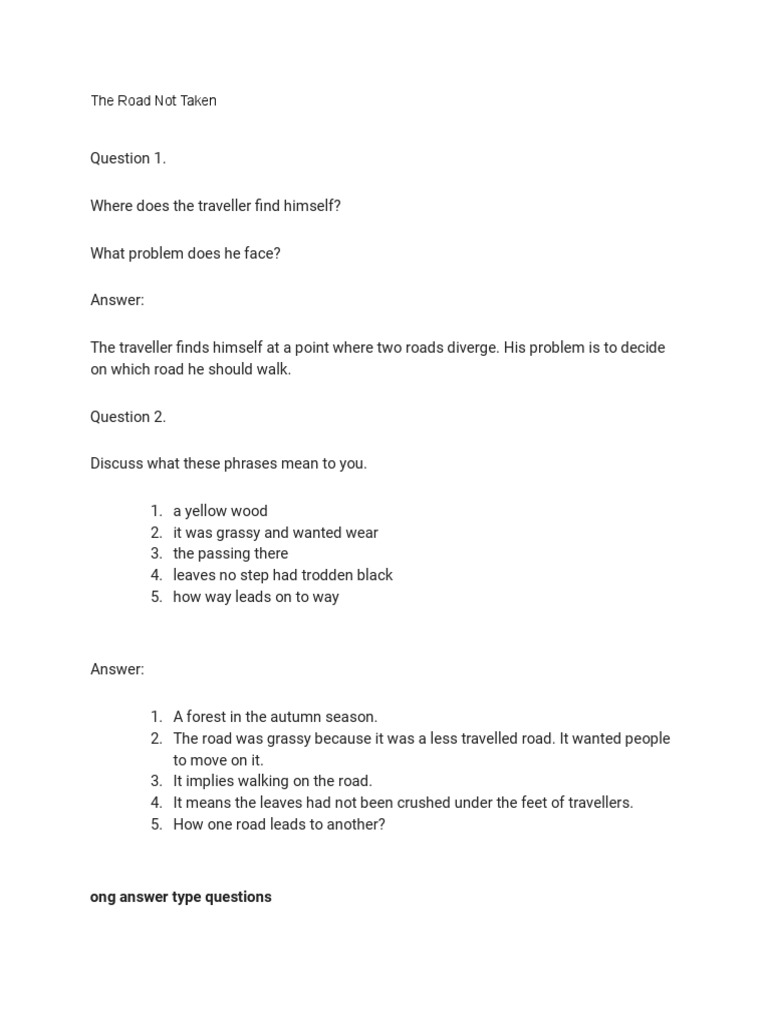 The Road Not Taken

Question 1.

Where does the traveller find himself?

What problem does he face?

Answer:

The traveller finds himself at a point where two roads diverge. His problem is to decide on which road he should walk.

Question 2.

Discuss what these phrases mean to you.

1. a yellow wood
2. it was grassy and wanted wear
3. the passing there
4. leaves no step had trodden black
5. how way leads on to way

Answer:

1. A forest in the autumn season.
2. The road was grassy because it was a less travelled road. It wanted people to move on it.
3. It implies walking on the road.
4. It means the leaves had not been crushed under the feet of travellers.
5. How one road leads to another?

ong answer type questions